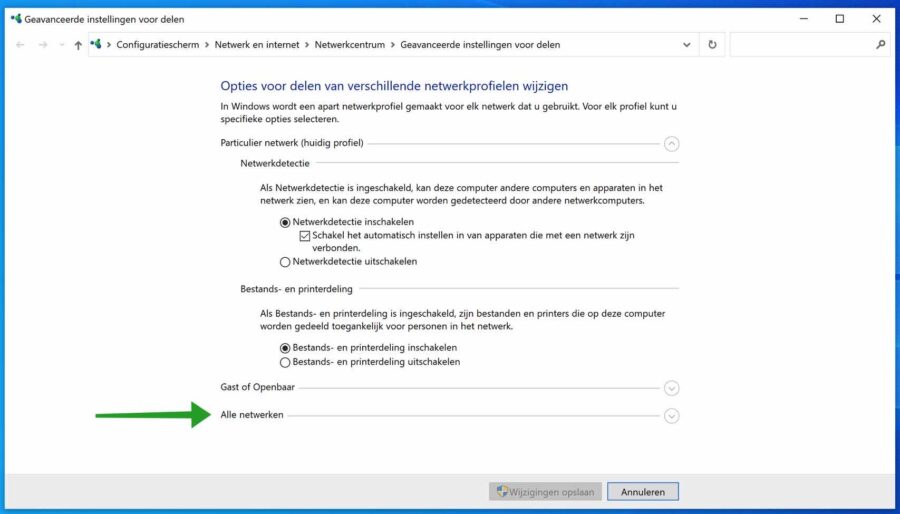 Geavanceerde instellingen voor delen

Configuratiescherm > Netwerk en internet > Netwerkcentrum > Geavanceerde instellingen voor delen

Opties voor delen van verschillende netwerkprofielen wijzigen

In Windows wordt een apart netwerkprofiel gemaakt voor elk netwerk dat u gebruikt. Voor elk profiel kunt u specifieke opties selecteren.

Particulier netwerk (huidig profiel)

Netwerkdetectie

Als Netwerkdetectie is ingeschakeld, kan deze computer andere computers en apparaten in het netwerk zien, en kan deze computer worden gedetecteerd door andere netwerkcomputers.

Netwerkdetectie inschakelen

Schakel het automatisch instellen in van apparaten die met een netwerk zijn verbonden.

Netwerkdetectie uitschakelen

Bestands- en printerdeling

Als Bestands- en printerdeling is ingeschakeld, zijn bestanden en printers die op deze computer worden gedeeld toegankelijk voor personen in het netwerk.

Bestands- en printerdeling inschakelen

Bestands- en printerdeling uitschakelen

Gast of Openbaar

Alle netwerken

Wijzigingen opslaan

Annuleren